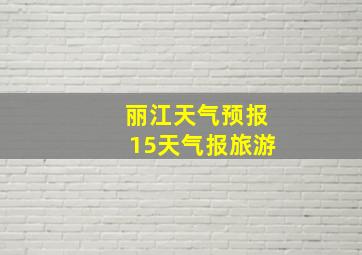 丽江天气预报
15天气报旅游